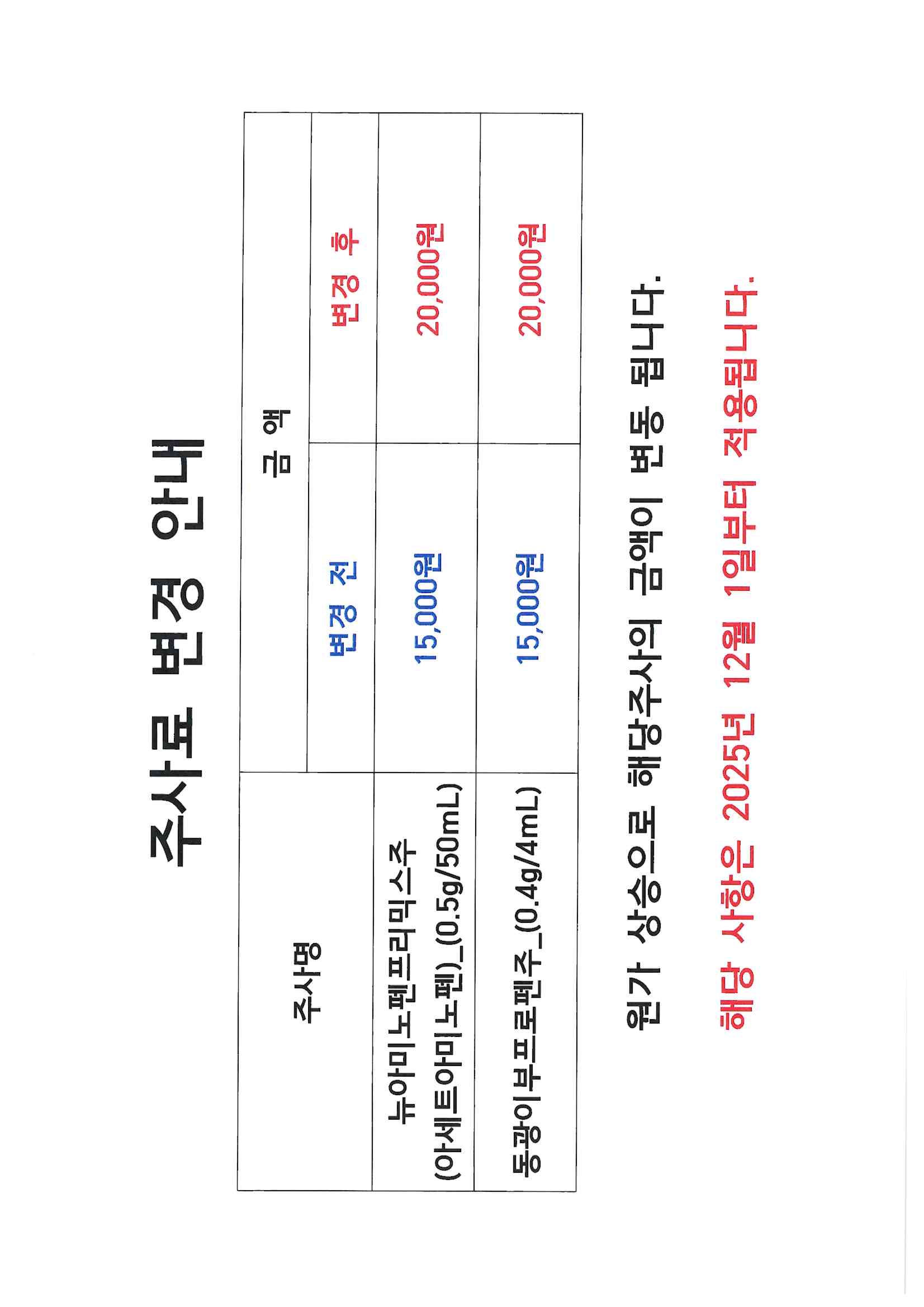 주사료 변경 안내

| 주사명 | 금 액 | |
|---|---|---|
| | 변경 전 | 변경 후 |
| 뉴아미노펜프리믹스주 (아세트아미노펜)_(0.5g/50mL) | 15,000원 | 20,000원 |
| 동광이부프로펜주_(0.4g/4mL) | 15,000원 | 20,000원 |

원가 상승으로 해당주사의 금액이 변동 됩니다.

해당 사항은 2025년 12월 1일부터 적용됩니다.